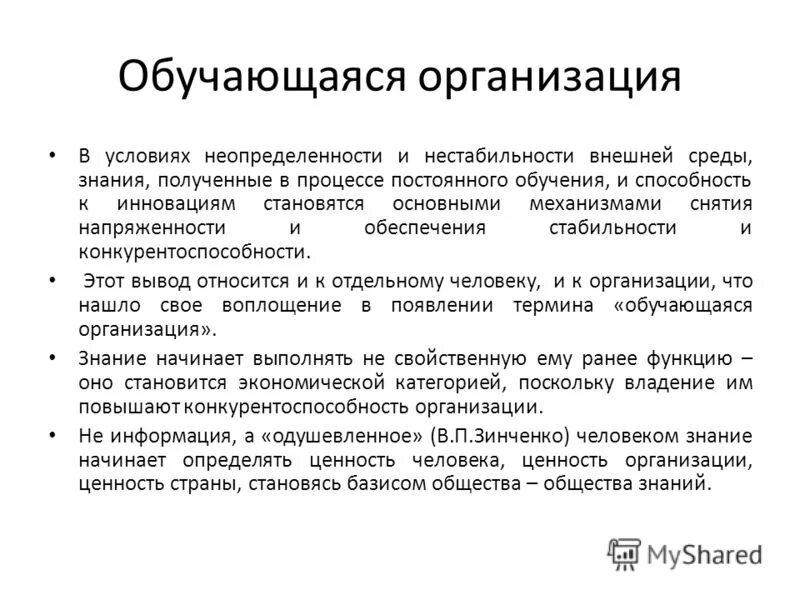 Обучающаяся организация

• В условиях неопределенности и нестабильности внешней среды, знания, полученные в процессе постоянного обучения, и способность к инновациям становятся основными механизмами снятия напряженности и обеспечения стабильности и конкурентоспособности.

• Этот вывод относится и к отдельному человеку, и к организации, что нашло свое воплощение в появлении термина «обучающаяся организация».

• Знание начинает выполнять не свойственную ему ранее функцию – оно становится экономической категорией, поскольку владение им повышают конкурентоспособность организации.

• Не информация, а «одушевленное» (В.П.Зинченко) человеком знание начинает определять ценность человека, ценность организации, ценность страны, становясь базисом общества – общества знаний.

MyShared